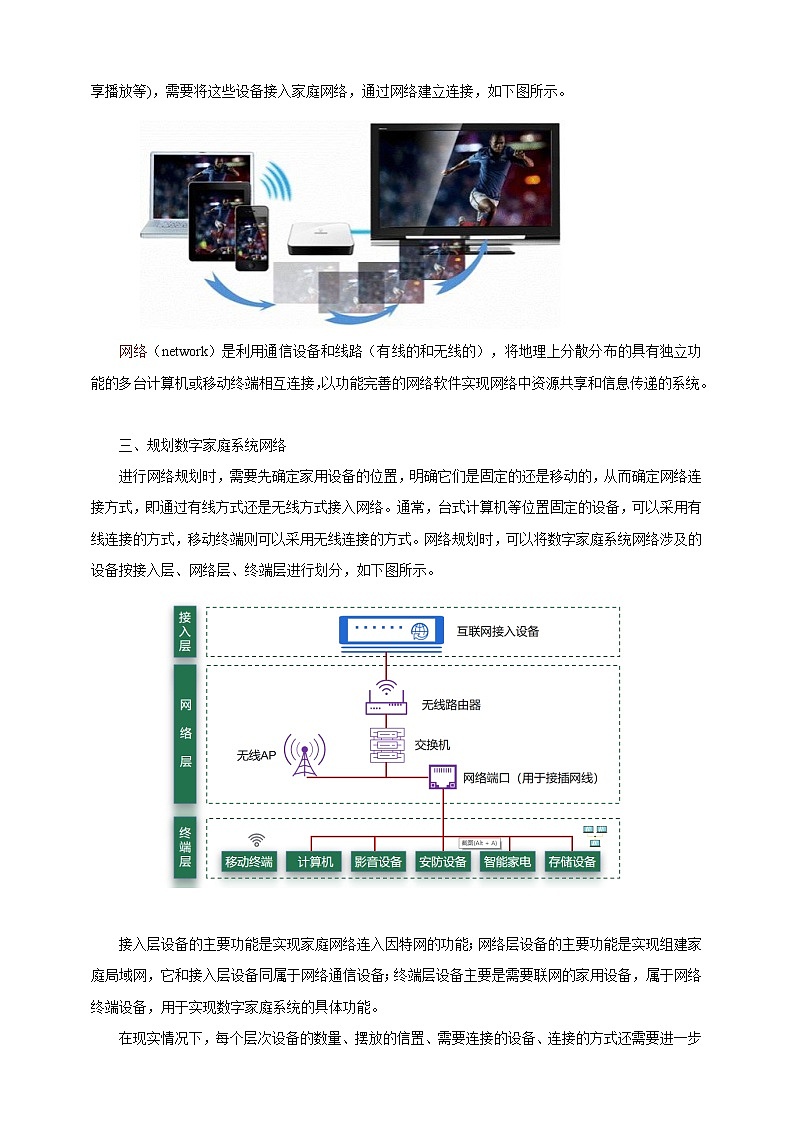 享播放等)，需要将这些设备接入家庭网络，通过网络建立连接，如下图所示。

网络（network）是利用通信设备和线路（有线的和无线的），将地理上分散分布的具有独立功能的多台计算机或移动终端相互连接，以功能完善的网络软件实现网络中资源共享和信息传递的系统。

三、规划数字家庭系统网络

进行网络规划时，需要先确定家用设备的位置，明确它们是固定的还是移动的，从而确定网络连接方式，即通过有线方式还是无线方式接入网络。通常，台式计算机等位置固定的设备，可以采用有线连接的方式，移动终端则可以采用无线连接的方式。网络规划时，可以将数字家庭系统网络涉及的设备按接入层、网络层、终端层进行划分，如下图所示。

接入层

互联网接入设备

网络层

无线路由器

交换机

无线AP

网络端口（用于接插网线）

终端层

截图(Alt + A)

移动终端

计算机

影音设备

安防设备

智能家电

存储设备

接入层设备的主要功能是实现家庭网络连入因特网的功能；网络层设备的主要功能是实现组建家庭局域网，它和接入层设备同属于网络通信设备；终端层设备主要是需要联网的家用设备，属于网络终端设备，用于实现数字家庭系统的具体功能。

在现实情况下，每个层次设备的数量、摆放的信置、需要连接的设备、连接的方式还需要进一步